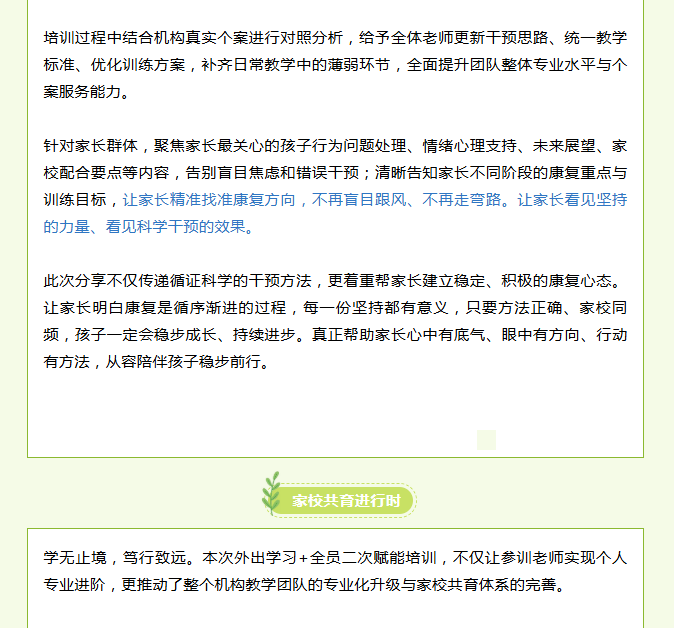 培训过程中结合机构真实个案进行对照分析，给予全体老师更新干预思路、统一教学标准、优化训练方案，补齐日常教学中的薄弱环节，全面提升团队整体专业水平与个案服务能力。

针对家长群体，聚焦家长最关心的孩子行为问题处理、情绪心理支持、未来展望、家校配合要点等内容，告别盲目焦虑和错误干预；清晰告知家长不同阶段的康复重点与训练目标，让家长精准找准康复方向，不再盲目跟风、不再走弯路。让家长看见坚持的力量、看见科学干预的效果。

此次分享不仅传递循证科学的干预方法，更着重帮家长建立稳定、积极的康复心态。让家长明白康复是循序渐进的过程，每一份坚持都有意义，只要方法正确、家校同频，孩子一定会稳步成长、持续进步。真正帮助家长心中有底气、眼中有方向、行动有方法，从容陪伴孩子稳步前行。

家校共育进行时

学无止境，笃行致远。本次外出学习+全员二次赋能培训，不仅让参训老师实现个人专业进阶，更推动了整个机构教学团队的专业化升级与家校共育体系的完善。